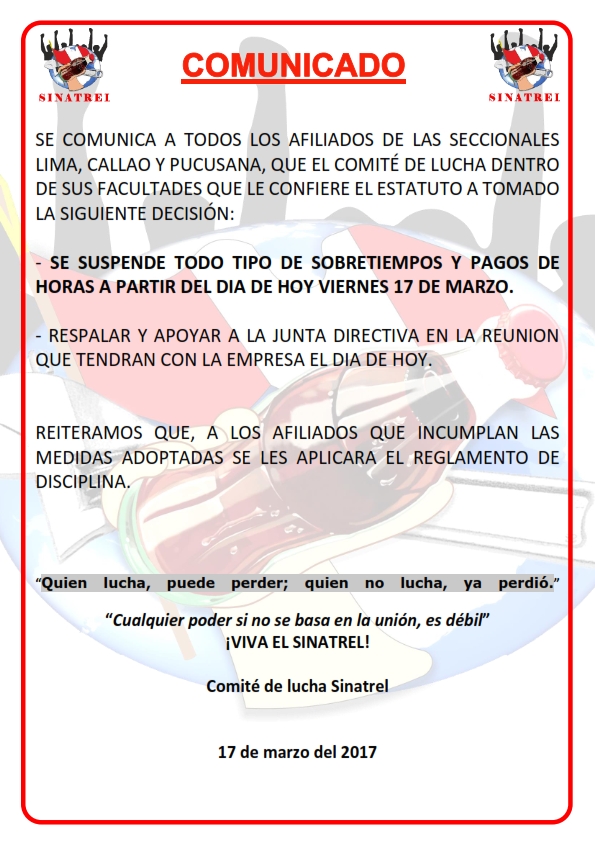 SINATREL

COMUNICADO

SINATREL

SE COMUNICA A TODOS LOS AFILIADOS DE LAS SECCIONALES LIMA, CALLAO Y PUCUSANA, QUE EL COMITÉ DE LUCHA DENTRO DE SUS FACULTADES QUE LE CONFIERE EL ESTATUTO A TOMADO LA SIGUIENTE DECISIÓN:

- SE SUSPENDE TODO TIPO DE SOBRETIEMPOS Y PAGOS DE HORAS A PARTIR DEL DIA DE HOY VIERNES 17 DE MARZO.

- RESPALAR Y APOYAR A LA JUNTA DIRECTIVA EN LA REUNION QUE TENDRAN CON LA EMPRESA EL DIA DE HOY.

REITERAMOS QUE, A LOS AFILIADOS QUE INCUMPLAN LAS MEDIDAS ADOPTADAS SE LES APLICARA EL REGLAMENTO DE DISCIPLINA.

“Quien lucha, puede perder; quien no lucha, ya perdió.”

“Cualquier poder si no se basa en la unión, es débil”
¡VIVA EL SINATREL!

Comité de lucha Sinatrel

17 de marzo del 2017